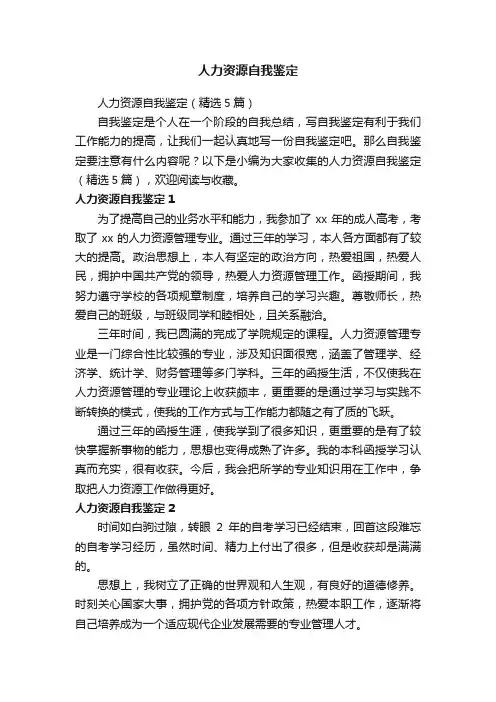 人力资源自我鉴定

人力资源自我鉴定（精选5篇）

自我鉴定是个人在一个阶段的自我总结，写自我鉴定有利于我们工作能力的提高，让我们一起认真地写一份自我鉴定吧。那么自我鉴定要注意有什么内容呢？以下是小编为大家收集的人力资源自我鉴定（精选5篇），欢迎阅读与收藏。

人力资源自我鉴定1

为了提高自己的业务水平和能力，我参加了xx年的成人高考，考取了xx的人力资源管理专业。通过三年的学习，本人各方面都有了较大的提高。政治思想上，本人有坚定的政治方向，热爱祖国，热爱人民，拥护中国共产党的领导，热爱人力资源管理工作。函授期间，我努力遵守学校的各项规章制度，培养自己的学习兴趣。尊敬师长，热爱自己的班级，与班级同学和睦相处，且关系融洽。

三年时间，我已圆满的完成了学院规定的课程。人力资源管理专业是一门综合性比较强的专业，涉及知识面很宽，涵盖了管理学、经济学、统计学、财务管理等多门学科。三年的函授生活，不仅使我在人力资源管理的专业理论上收获颇丰，更重要的是通过学习与实践不断转换的模式，使我的工作方式与工作能力都随之有了质的飞跃。

通过三年的函授生涯，使我学到了很多知识，更重要的是有了较快掌握新事物的能力，思想也变得成熟了许多。我的本科函授学习认真而充实，很有收获。今后，我会把所学的专业知识用在工作中，争取把人力资源工作做得更好。

人力资源自我鉴定2

时间如白驹过隙，转眼2年的自考学习已经结束，回首这段难忘的自考学习经历，虽然时间、精力上付出了很多，但是收获却是满满的。

思想上，我树立了正确的世界观和人生观，有良好的道德修养。时刻关心国家大事，拥护党的各项方针政策，热爱本职工作，逐渐将自己培养成为一个适应现代企业发展需要的专业管理人才。